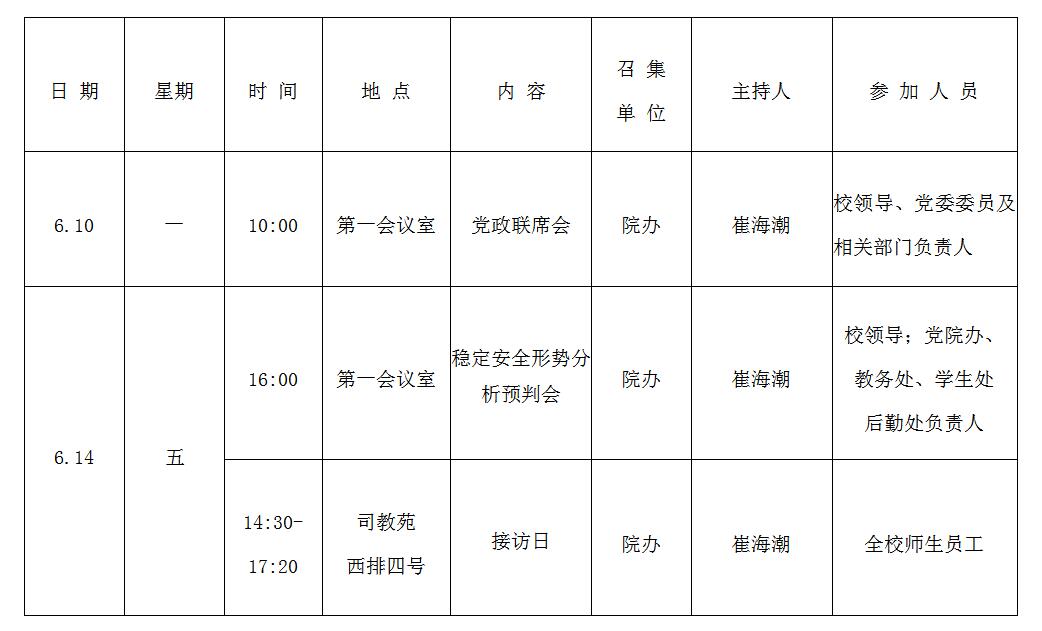 | 日期 | 星期 | 时间 | 地点 | 内容 | 召集单位 | 主持人 | 参加人员 |
|---|---|---|---|---|---|---|---|
| 6.10 | 一 | 10:00 | 第一会议室 | 党政联席会 | 院办 | 崔海潮 | 校领导、党委委员及相关部门负责人 |
| 6.14 | 五 | 16:00 | 第一会议室 | 稳定安全形势分析预判会 | 院办 | 崔海潮 | 校领导;党院办、教务处、学生处后勤处负责人 |
|  |  | 14:30-17:20 | 司教苑西排四号 | 接访日 | 院办 | 崔海潮 | 全校师生员工 |